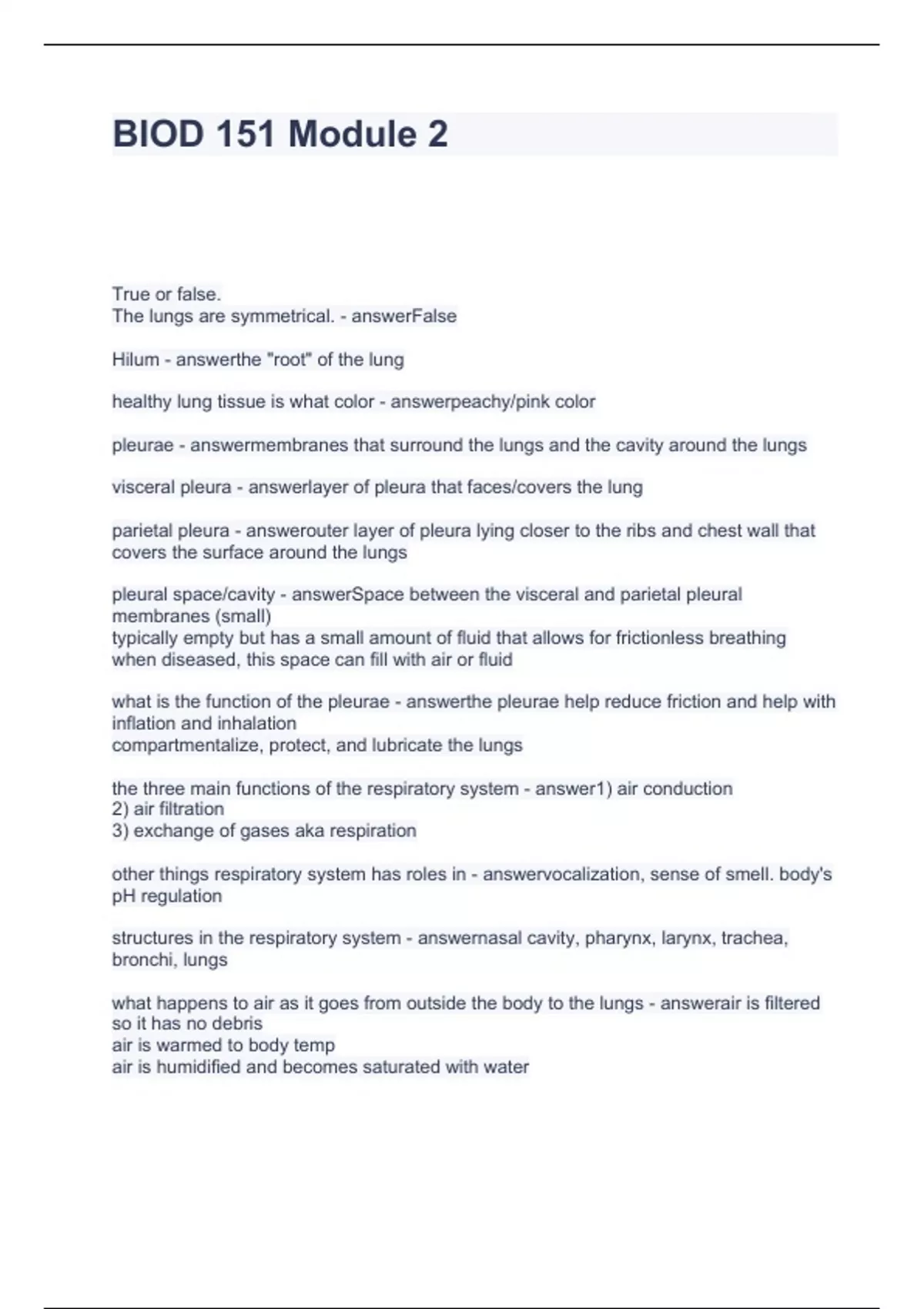 BIOD 151 Module 2

True or false.
The lungs are symmetrical. - answerFalse

Hilum - answerthe "root" of the lung

healthy lung tissue is what color - answerpeachy/pink color

pleurae - answermembranes that surround the lungs and the cavity around the lungs

visceral pleura - answerlayer of pleura that faces/covers the lung

parietal pleura - answerouter layer of pleura lying closer to the ribs and chest wall that covers the surface around the lungs

pleural space/cavity - answerSpace between the visceral and parietal pleural membranes (small)
typically empty but has a small amount of fluid that allows for frictionless breathing
when diseased, this space can fill with air or fluid

what is the function of the pleurae - answerthe pleurae help reduce friction and help with inflation and inhalation
compartmentalize, protect, and lubricate the lungs

the three main functions of the respiratory system - answer1) air conduction
2) air filtration
3) exchange of gases aka respiration

other things respiratory system has roles in - answervocalization, sense of smell. body's pH regulation

structures in the respiratory system - answernasal cavity, pharynx, larynx, trachea, bronchi, lungs

what happens to air as it goes from outside the body to the lungs - answerair is filtered so it has no debris
air is warmed to body temp
air is humidified and becomes saturated with water